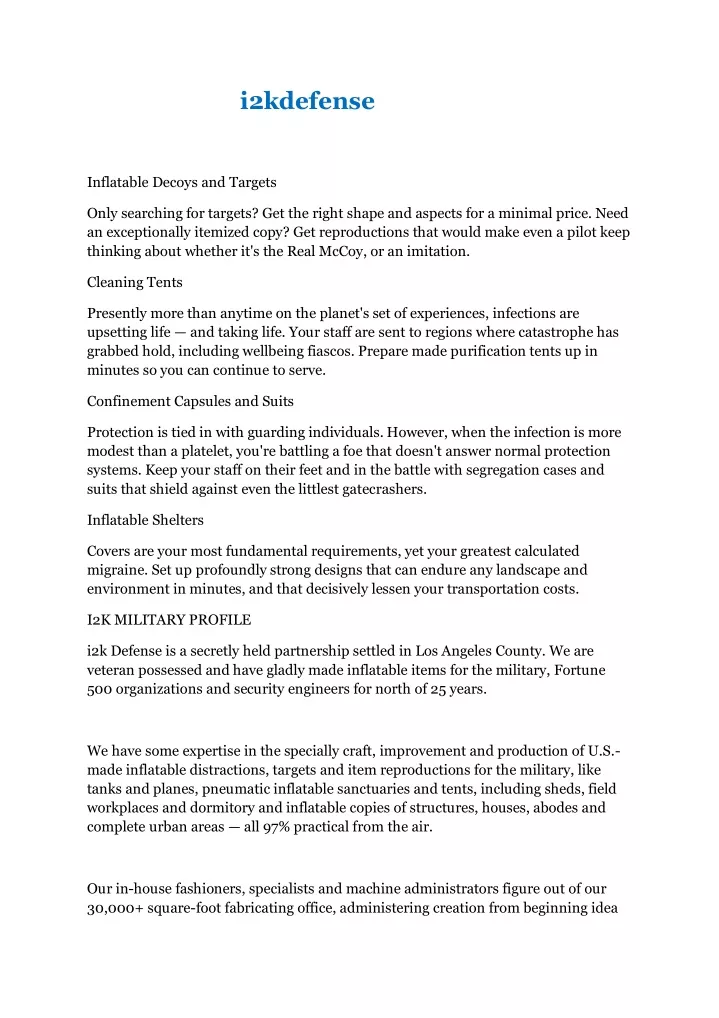 i2kdefense

Inflatable Decoys and Targets

Only searching for targets? Get the right shape and aspects for a minimal price. Need an exceptionally itemized copy? Get reproductions that would make even a pilot keep thinking about whether it's the Real McCoy, or an imitation.

Cleaning Tents

Presently more than anytime on the planet's set of experiences, infections are upsetting life — and taking life. Your staff are sent to regions where catastrophe has grabbed hold, including wellbeing fiascos. Prepare made purification tents up in minutes so you can continue to serve.

Confinement Capsules and Suits

Protection is tied in with guarding individuals. However, when the infection is more modest than a platelet, you're battling a foe that doesn't answer normal protection systems. Keep your staff on their feet and in the battle with segregation cases and suits that shield against even the littlest gatecrashers.

Inflatable Shelters

Covers are your most fundamental requirements, yet your greatest calculated migraine. Set up profoundly strong designs that can endure any landscape and environment in minutes, and that decisively lessen your transportation costs.

I2K MILITARY PROFILE

i2k Defense is a secretly held partnership settled in Los Angeles County. We are veteran possessed and have gladly made inflatable items for the military, Fortune 500 organizations and security engineers for north of 25 years.

We have some expertise in the specially craft, improvement and production of U.S.-made inflatable distractions, targets and item reproductions for the military, like tanks and planes, pneumatic inflatable sanctuaries and tents, including sheds, field workplaces and dormitory and inflatable copies of structures, houses, abodes and complete urban areas — all 97% practical from the air.

Our in-house fashioners, specialists and machine administrators figure out of our 30,000+ square-foot fabricating office, administering creation from beginning idea